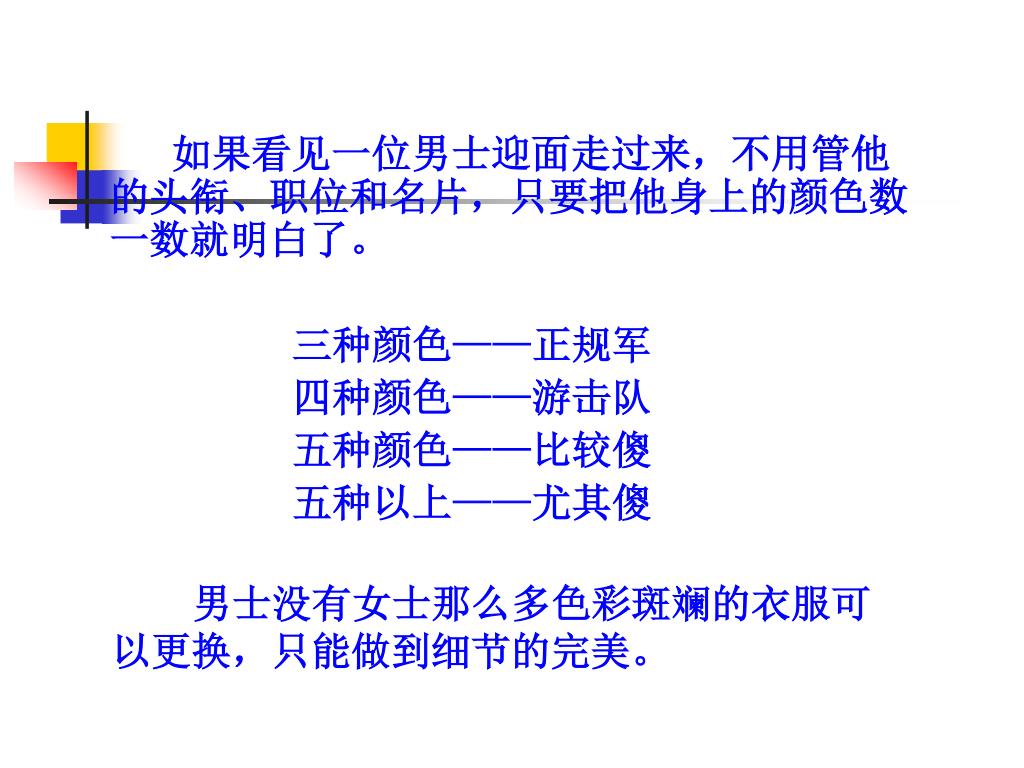 如果看见一位男士迎面走过来，不用管他的头衔、职位和名片，只要把他身上的颜色数一数就明白了。

三种颜色——正规军
四种颜色——游击队
五种颜色——比较傻
五种以上——尤其傻

男士没有女士那么多色彩斑斓的衣服可以更换，只能做到细节的完美。